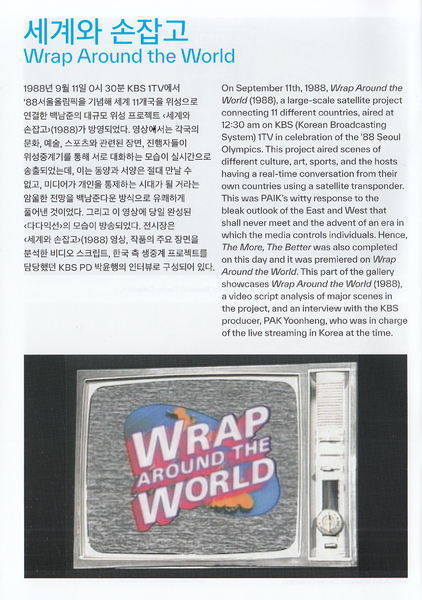 세계와 손잡고
Wrap Around the World

1988년 9월 11일 0시 30분 KBS 1TV에서 '88서울올림픽을 기념해 세계 11개국을 위성으로 연결한 백남준의 대규모 위성 프로젝트 ‹세계와 손잡고›(1988)가 방영되었다. 영상에서는 각국의 문화, 예술, 스포츠와 관련된 장면, 진행자들이 위성중계기를 통해 서로 대화하는 모습이 실시간으로 송출되었는데, 이는 동양과 서양은 절대 만날 수 없고, 미디어가 개인을 통제하는 시대가 될 거라는 암울한 전망을 백남준다운 방식으로 유쾌하게 풀어낸 것이었다. 그리고 이 영상에 당일 완성된 ‹다다익선›의 모습이 방송되었다. 전시장은 ‹세계와 손잡고›(1988) 영상, 작품의 주요 장면을 분석한 비디오 스크립트, 한국 측 생중계 프로젝트를 담당했던 KBS PD 박윤행의 인터뷰로 구성되어 있다.

On September 11th, 1988, Wrap Around the World (1988), a large-scale satellite project connecting 11 different countries, aired at 12:30 am on KBS (Korean Broadcasting System) 1TV in celebration of the '88 Seoul Olympics. This project aired scenes of different culture, art, sports, and the hosts having a real-time conversation from their own countries using a satellite transponder. This was PAIK's witty response to the bleak outlook of the East and West that shall never meet and the advent of an era in which the media controls individuals. Hence, The More, The Better was also completed on this day and it was premiered on Wrap Around the World. This part of the gallery showcases Wrap Around the World (1988), a video script analysis of major scenes in the project, and an interview with the KBS producer, PAK Yoonheng, who was in charge of the live streaming in Korea at the time.

WRAP AROUND THE WORLD